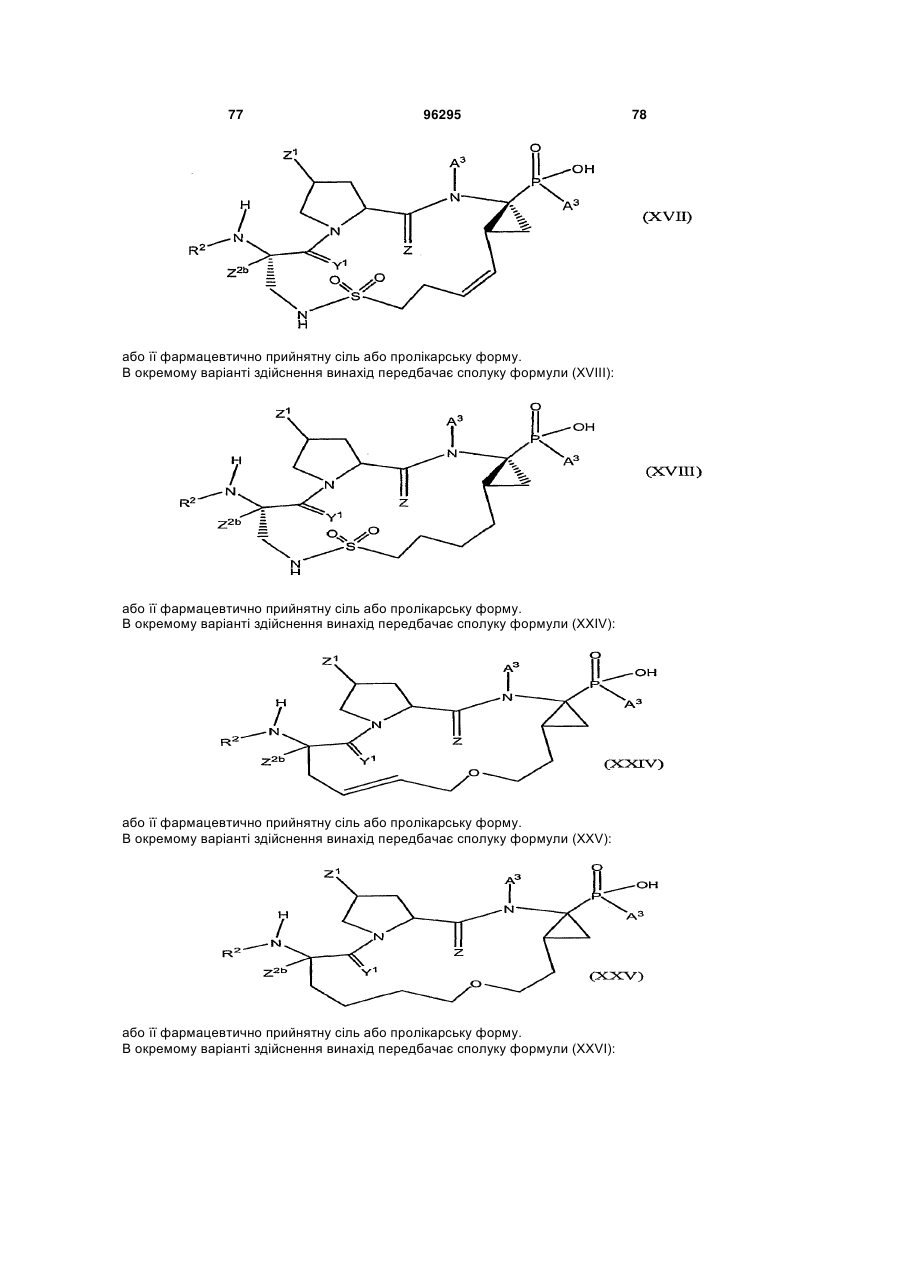 77 96295 78

$Z^1$ $A^3$ O OH P $A^3$ H N N N $R^2$ Z $Z^{2b}$ $Y^1$ O O S N H

(XVII)

або її фармацевтично прийнятну сіль або пролікарську форму.
В окремому варіанті здійснення винахід передбачає сполуку формули (XVIII):

$Z^1$ $A^3$ O OH P $A^3$ H N N N $R^2$ Z $Z^{2b}$ $Y^1$ O O S N H

(XVIII)

або її фармацевтично прийнятну сіль або пролікарську форму.
В окремому варіанті здійснення винахід передбачає сполуку формули (XXIV):

$Z^1$ $A^3$ O OH P $A^3$ H N N N $R^2$ Z $Z^{2b}$ $Y^1$ O

(XXIV)

або її фармацевтично прийнятну сіль або пролікарську форму.
В окремому варіанті здійснення винахід передбачає сполуку формули (XXV):

$Z^1$ $A^3$ O OH P $A^3$ H N N N $R^2$ Z $Z^{2b}$ $Y^1$ O

(XXV)

або її фармацевтично прийнятну сіль або пролікарську форму.
В окремому варіанті здійснення винахід передбачає сполуку формули (XXVI):